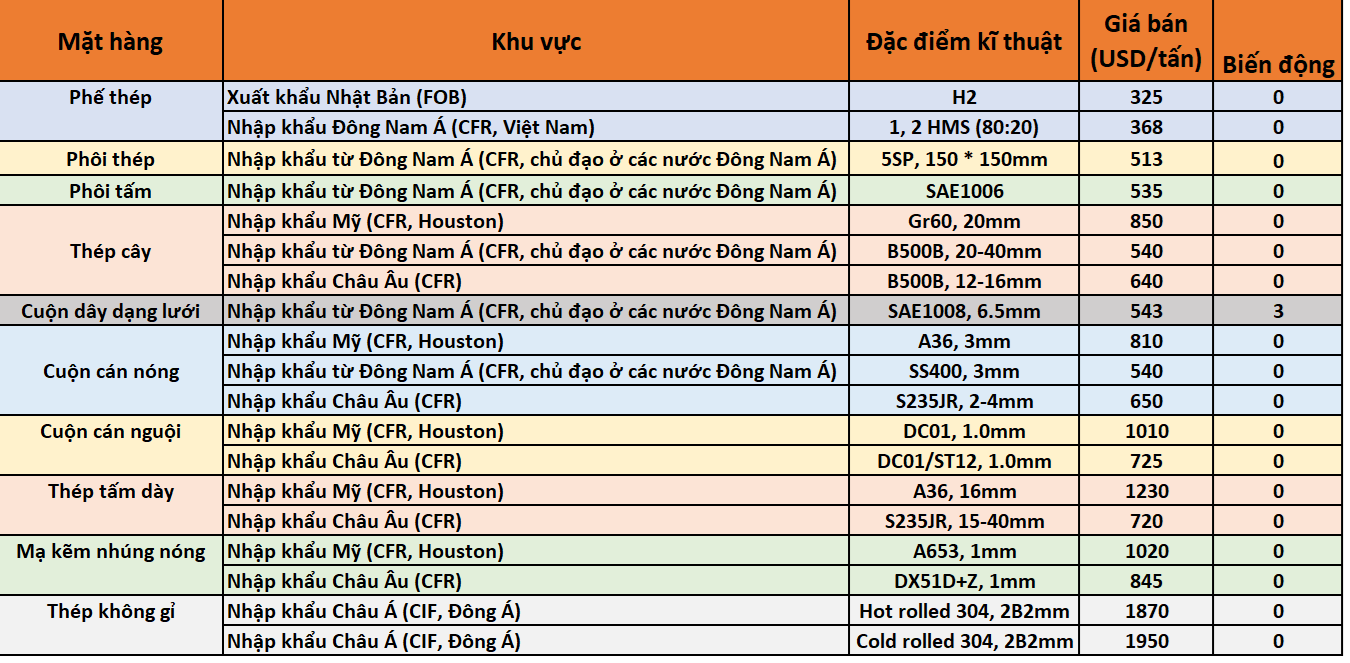 | Mặt hàng | Khu vực | Đặc điểm kĩ thuật | Giá bán (USD/tấn) | Biến động |
|---|---|---|---|---|
| Phế thép | Xuất khẩu Nhật Bản (FOB) | H2 | 325 | 0 |
| | Nhập khẩu Đông Nam Á (CFR, Việt Nam) | 1, 2 HMS (80:20) | 368 | 0 |
| Phôi thép | Nhập khẩu từ Đông Nam Á (CFR, chủ đạo ở các nước Đông Nam Á) | 5SP, 150 * 150mm | 513 | 0 |
| Phôi tấm | Nhập khẩu từ Đông Nam Á (CFR, chủ đạo ở các nước Đông Nam Á) | SAE1006 | 535 | 0 |
| Thép cây | Nhập khẩu Mỹ (CFR, Houston) | Gr60, 20mm | 850 | 0 |
| | Nhập khẩu từ Đông Nam Á (CFR, chủ đạo ở các nước Đông Nam Á) | B500B, 20-40mm | 540 | 0 |
| | Nhập khẩu Châu Âu (CFR) | B500B, 12-16mm | 640 | 0 |
| Cuộn dây dạng lưới | Nhập khẩu từ Đông Nam Á (CFR, chủ đạo ở các nước Đông Nam Á) | SAE1008, 6.5mm | 543 | 3 |
| Cuộn cán nóng | Nhập khẩu Mỹ (CFR, Houston) | A36, 3mm | 810 | 0 |
| | Nhập khẩu từ Đông Nam Á (CFR, chủ đạo ở các nước Đông Nam Á) | SS400, 3mm | 540 | 0 |
| | Nhập khẩu Châu Âu (CFR) | S235JR, 2-4mm | 650 | 0 |
| Cuộn cán nguội | Nhập khẩu Mỹ (CFR, Houston) | DC01, 1.0mm | 1010 | 0 |
| | Nhập khẩu Châu Âu (CFR) | DC01/ST12, 1.0mm | 725 | 0 |
| Thép tấm dày | Nhập khẩu Mỹ (CFR, Houston) | A36, 16mm | 1230 | 0 |
| | Nhập khẩu Châu Âu (CFR) | S235JR, 15-40mm | 720 | 0 |
| Mạ kẽm nhúng nóng | Nhập khẩu Mỹ (CFR, Houston) | A653, 1mm | 1020 | 0 |
| | Nhập khẩu Châu Âu (CFR) | DX51D+Z, 1mm | 845 | 0 |
| Thép không gỉ | Nhập khẩu Châu Á (CIF, Đông Á) | Hot rolled 304, 2B2mm | 1870 | 0 |
| | Nhập khẩu Châu Á (CIF, Đông Á) | Cold rolled 304, 2B2mm | 1950 | 0 |